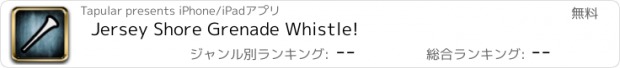 Tapular presents iPhone/iPadアプリ

無料

Jersey Shore Grenade Whistle!

ジャンル別ランキング: --

総合ランキング: --